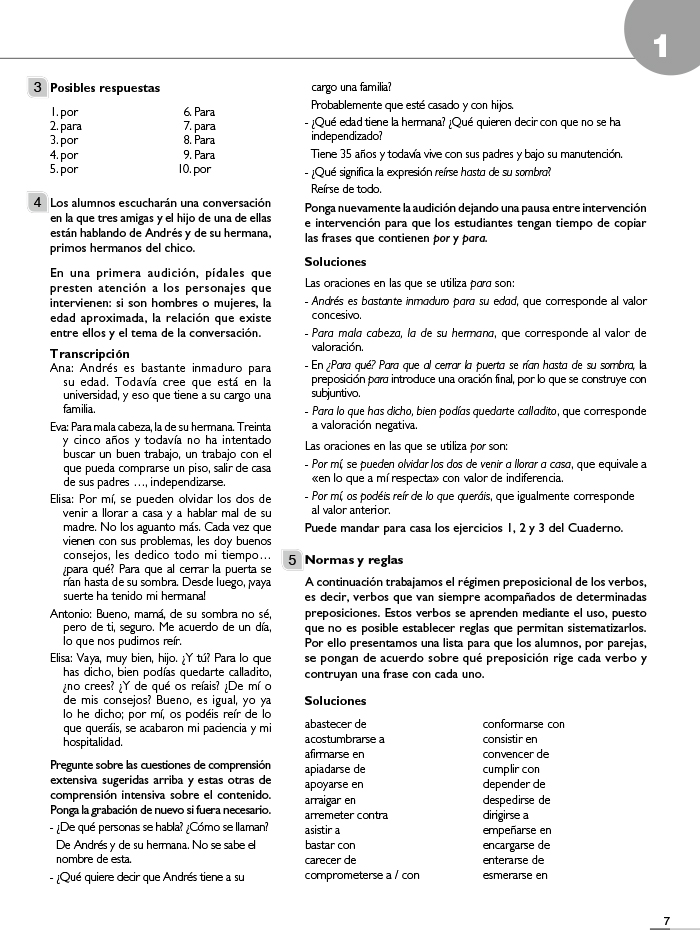 1

3 Posibles respuestas

1. por
2. para
3. por
4. por
5. por

6. Para
7. para
8. Para
9. Para
10. por

4 Los alumnos escucharán una conversación en la que tres amigas y el hijo de una de ellas están hablando de Andrés y de su hermana, primos hermanos del chico.

En una primera audición, pídales que presten atención a los personajes que intervienen: si son hombres o mujeres, la edad aproximada, la relación que existe entre ellos y el tema de la conversación.

Transcripción
Ana: Andrés es bastante inmaduro para su edad. Todavía cree que está en la universidad, y eso que tiene a su cargo una familia.
Eva: Para mala cabeza, la de su hermana. Treinta y cinco años y todavía no ha intentado buscar un buen trabajo, un trabajo con el que pueda comprarse un piso, salir de casa de sus padres …, independizarse.
Elisa: Por mí, se pueden olvidar los dos de venir a llorar a casa y a hablar mal de su madre. No los aguanto más. Cada vez que vienen con sus problemas, les doy buenos consejos, les dedico todo mi tiempo… ¿para qué? Para que al cerrar la puerta se rían hasta de su sombra. Desde luego, ¡vaya suerte ha tenido mi hermana!
Antonio: Bueno, mamá, de su sombra no sé, pero de ti, seguro. Me acuerdo de un día, lo que nos pudimos reír.
Elisa: Vaya, muy bien, hijo. ¿Y tú? Para lo que has dicho, bien podías quedarte calladito, ¿no crees? ¿Y de qué os reíais? ¿De mí o de mis consejos? Bueno, es igual, yo ya lo he dicho; por mí, os podéis reír de lo que queráis, se acabaron mi paciencia y mi hospitalidad.

Pregunte sobre las cuestiones de comprensión extensiva sugeridas arriba y estas otras de comprensión intensiva sobre el contenido. Ponga la grabación de nuevo si fuera necesario.
- ¿De qué personas se habla? ¿Cómo se llaman?
De Andrés y de su hermana. No se sabe el nombre de esta.
- ¿Qué quiere decir que Andrés tiene a su cargo una familia?
Probablemente que esté casado y con hijos.
- ¿Qué edad tiene la hermana? ¿Qué quieren decir con que no se ha independizado?
Tiene 35 años y todavía vive con sus padres y bajo su manutención.
- ¿Qué significa la expresión reírse hasta de su sombra?
Reírse de todo.

Ponga nuevamente la audición dejando una pausa entre intervención e intervención para que los estudiantes tengan tiempo de copiar las frases que contienen por y para.

Soluciones
Las oraciones en las que se utiliza para son:
- Andrés es bastante inmaduro para su edad, que corresponde al valor concesivo.
- Para mala cabeza, la de su hermana, que corresponde al valor de valoración.
- En ¿Para qué? Para que al cerrar la puerta se rían hasta de su sombra, la preposición para introduce una oración final, por lo que se construye con subjuntivo.
- Para lo que has dicho, bien podías quedarte calladito, que corresponde a valoración negativa.
Las oraciones en las que se utiliza por son:
- Por mí, se pueden olvidar los dos de venir a llorar a casa, que equivale a «en lo que a mí respecta» con valor de indiferencia.
- Por mí, os podéis reír de lo que queráis, que igualmente corresponde al valor anterior.
Puede mandar para casa los ejercicios 1, 2 y 3 del Cuaderno.

5 Normas y reglas
A continuación trabajamos el régimen preposicional de los verbos, es decir, verbos que van siempre acompañados de determinadas preposiciones. Estos verbos se aprenden mediante el uso, puesto que no es posible establecer reglas que permitan sistematizarlos. Por ello presentamos una lista para que los alumnos, por parejas, se pongan de acuerdo sobre qué preposición rige cada verbo y contruyan una frase con cada uno.

Soluciones
abastecer de
acostumbrarse a
afirmarse en
apiadarse de
apoyarse en
arraigar en
arremeter contra
asistir a
bastar con
carecer de
comprometerse a / con

conformarse con
consistir en
convencer de
cumplir con
depender de
despedirse de
dirigirse a
empeñarse en
encargarse de
enterarse de
esmerarse en

7